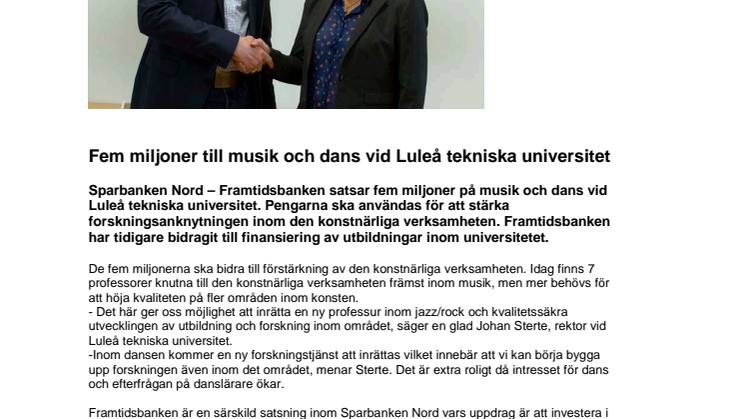 Fem miljoner till musik och dans vid Luleå tekniska universitet

Sparbanken Nord – Framtidsbanken satsar fem miljoner på musik och dans vid Luleå tekniska universitet. Pengarna ska användas för att stärka forskningsanknytningen inom den konstnärliga verksamheten. Framtidsbanken har tidigare bidragit till finansiering av utbildningar inom universitetet.

De fem miljonerna ska bidra till förstärkning av den konstnärliga verksamheten. Idag finns 7 professorer knutna till den konstnärliga verksamheten främst inom musik, men mer behövs för att höja kvaliteten på fler områden inom konsten.
- Det här ger oss möjlighet att inrätta en ny professur inom jazz/rock och kvalitetssäkra utvecklingen av utbildning och forskning inom området, säger en glad Johan Sterte, rektor vid Luleå tekniska universitet.
-Inom dansen kommer en ny forskningstjänst att inrättas vilket innebär att vi kan börja bygga upp forskningen även inom det området, menar Sterte. Det är extra roligt då intresset för dans och efterfrågan på danslärare ökar.

Framtidsbanken är en särskild satsning inom Sparbanken Nord vars uppdrag är att investera i